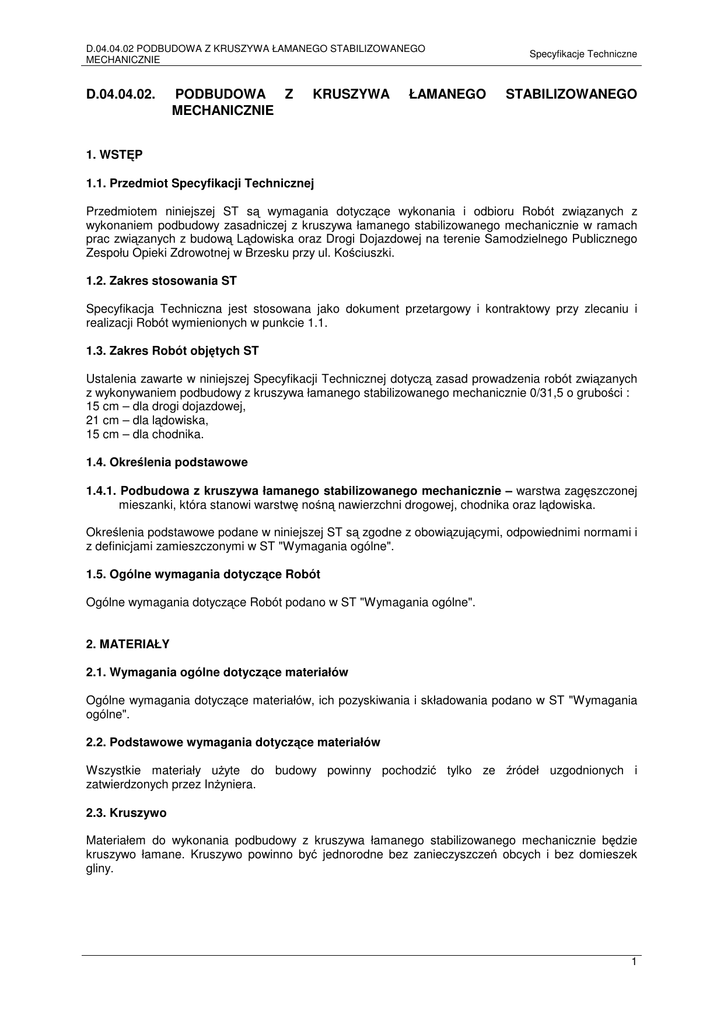 D.04.04.02 PODBUDOWA Z KRUSZYWA ŁAMANEGO STABILIZOWANEGO MECHANICZNIE

Specyfikacje Techniczne

D.04.04.02. PODBUDOWA Z KRUSZYWA ŁAMANEGO STABILIZOWANEGO MECHANICZNIE

1. WSTĘP

1.1. Przedmiot Specyfikacji Technicznej

Przedmiotem niniejszej ST są wymagania dotyczące wykonania i odbioru Robót związanych z wykonaniem podbudowy zasadniczej z kruszywa łamanego stabilizowanego mechanicznie w ramach prac związanych z budową Lądowiska oraz Drogi Dojazdowej na terenie Samodzielnego Publicznego Zespołu Opieki Zdrowotnej w Brzesku przy ul. Kościuszki.

1.2. Zakres stosowania ST

Specyfikacja Techniczna jest stosowana jako dokument przetargowy i kontraktowy przy zlecaniu i realizacji Robót wymienionych w punkcie 1.1.

1.3. Zakres Robót objętych ST

Ustalenia zawarte w niniejszej Specyfikacji Technicznej dotyczą zasad prowadzenia robót związanych z wykonywaniem podbudowy z kruszywa łamanego stabilizowanego mechanicznie 0/31,5 o grubości :
15 cm – dla drogi dojazdowej,
21 cm – dla lądowiska,
15 cm – dla chodnika.

1.4. Określenia podstawowe

1.4.1. Podbudowa z kruszywa łamanego stabilizowanego mechanicznie – warstwa zagęszczonej mieszanki, która stanowi warstwę nośną nawierzchni drogowej, chodnika oraz lądowiska.

Określenia podstawowe podane w niniejszej ST są zgodne z obowiązującymi, odpowiednimi normami i z definicjami zamieszczonymi w ST "Wymagania ogólne".

1.5. Ogólne wymagania dotyczące Robót

Ogólne wymagania dotyczące Robót podano w ST "Wymagania ogólne".

2. MATERIAŁY

2.1. Wymagania ogólne dotyczące materiałów

Ogólne wymagania dotyczące materiałów, ich pozyskiwania i składowania podano w ST "Wymagania ogólne".

2.2. Podstawowe wymagania dotyczące materiałów

Wszystkie materiały użyte do budowy powinny pochodzić tylko ze źródeł uzgodnionych i zatwierdzonych przez Inżyniera.

2.3. Kruszywo

Materiałem do wykonania podbudowy z kruszywa łamanego stabilizowanego mechanicznie będzie kruszywo łamane. Kruszywo powinno być jednorodne bez zanieczyszczeń obcych i bez domieszek gliny.

1